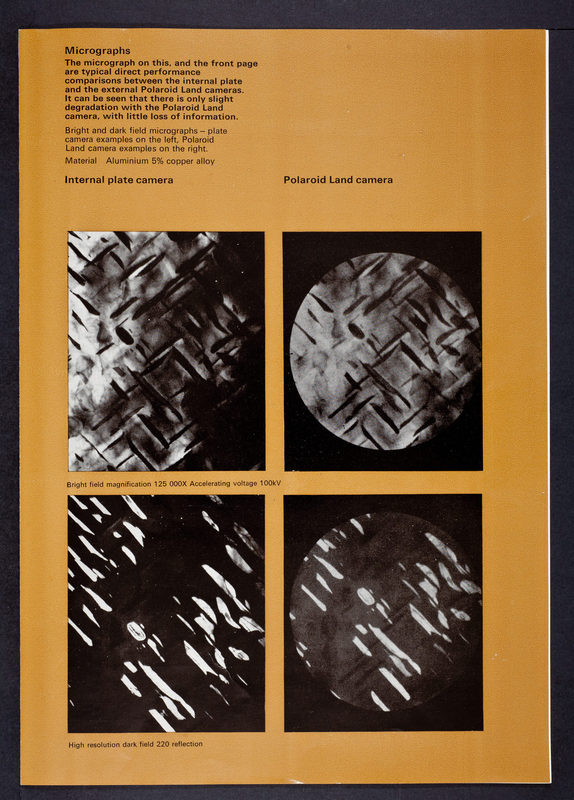 Micrographs

The micrograph on this, and the front page are typical direct performance comparisons between the internal plate and the external Polaroid Land cameras. It can be seen that there is only slight degradation with the Polaroid Land camera, with little loss of information.

Bright and dark field micrographs – plate camera examples on the left, Polaroid Land camera examples on the right.

Material Aluminium 5% copper alloy

Internal plate camera

Polaroid Land camera

Bright field magnification 125 000X Accelerating voltage 100kV

High resolution dark field 220 reflection